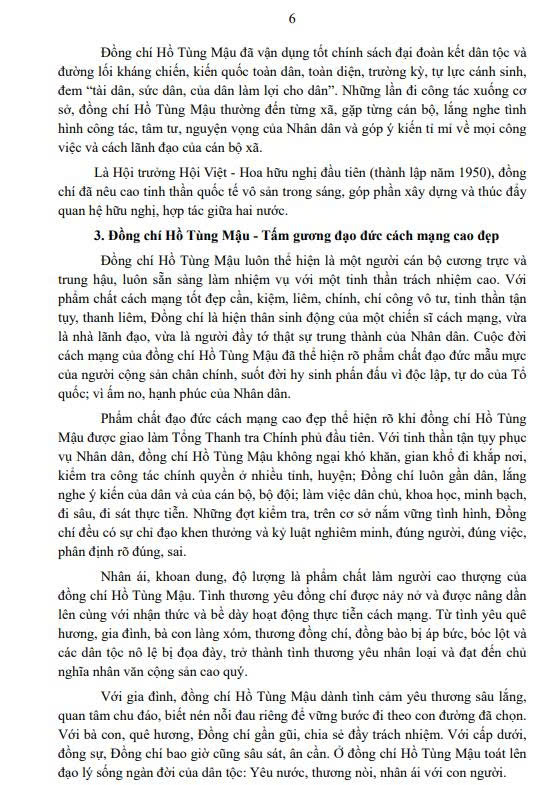 6

Đồng chí Hồ Tùng Mậu đã vận dụng tốt chính sách đại đoàn kết dân tộc và đường lối kháng chiến, kiến quốc toàn dân, toàn diện, trường kỳ, tự lực cánh sinh, đem "tài dân, sức dân, của dân làm lợi cho dân". Những lần đi công tác xuống cơ sở, đồng chí Hồ Tùng Mậu thường đến từng xã, gặp từng cán bộ, lắng nghe tình hình công tác, tâm tư, nguyện vọng của Nhân dân và góp ý kiến tỉ mỉ về mọi công việc và cách lãnh đạo của cán bộ xã.

Là Hội trưởng Hội Việt - Hoa hữu nghị đầu tiên (thành lập năm 1950), đồng chí đã nêu cao tinh thần quốc tế vô sản trong sáng, góp phần xây dựng và thúc đẩy quan hệ hữu nghị, hợp tác giữa hai nước.

3. Đồng chí Hồ Tùng Mậu - Tấm gương đạo đức cách mạng cao đẹp

Đồng chí Hồ Tùng Mậu luôn thể hiện là một người cán bộ cương trực và trung hậu, luôn sẵn sàng làm nhiệm vụ với một tinh thần trách nhiệm cao. Với phẩm chất cách mạng tốt đẹp cần, kiệm, liêm, chính, chí công vô tư, tinh thần tận tụy, thanh liêm, Đồng chí là hiện thân sinh động của một chiến sĩ cách mạng, vừa là nhà lãnh đạo, vừa là người đầy tớ thật sự trung thành của Nhân dân. Cuộc đời cách mạng của đồng chí Hồ Tùng Mậu đã thể hiện rõ phẩm chất đạo đức mẫu mực của người cộng sản chân chính, suốt đời hy sinh phấn đấu vì độc lập, tự do của Tổ quốc; vì ấm no, hạnh phúc của Nhân dân.

Phẩm chất đạo đức cách mạng cao đẹp thể hiện rõ khi đồng chí Hồ Tùng Mậu được giao làm Tổng Thanh tra Chính phủ đầu tiên. Với tinh thần tận tụy phục vụ Nhân dân, đồng chí Hồ Tùng Mậu không ngại khó khăn, gian khổ đi khắp nơi, kiểm tra công tác chính quyền ở nhiều tỉnh, huyện; Đồng chí luôn gần dân, lắng nghe ý kiến của dân và của cán bộ, bộ đội; làm việc dân chủ, khoa học, minh bạch, đi sâu, đi sát thực tiễn. Những đợt kiểm tra, trên cơ sở nắm vững tình hình, Đồng chí đều có sự chỉ đạo khen thưởng và kỷ luật nghiêm minh, đúng người, đúng việc, phân định rõ đúng, sai.

Nhân ái, khoan dung, độ lượng là phẩm chất làm người cao thượng của đồng chí Hồ Tùng Mậu. Tình thương yêu đồng chí được nảy nở và được nâng dần lên cùng với nhận thức và bề dày hoạt động thực tiễn cách mạng. Từ tình yêu quê hương, gia đình, bà con làng xóm, thương đồng chí, đồng bào bị áp bức, bóc lột và các dân tộc nô lệ bị đọa đày, trở thành tình thương yêu nhân loại và đạt đến chủ nghĩa nhân văn cộng sản cao quý.

Với gia đình, đồng chí Hồ Tùng Mậu dành tình cảm yêu thương sâu lắng, quan tâm chu đáo, biết nén nỗi đau riêng để vững bước đi theo con đường đã chọn. Với bà con, quê hương, Đồng chí gần gũi, chia sẻ đầy trách nhiệm. Với cấp dưới, đồng sự, Đồng chí bao giờ cũng sâu sát, ân cần. Ở đồng chí Hồ Tùng Mậu toát lên đạo lý sống ngàn đời của dân tộc: Yêu nước, thương nòi, nhân ái với con người.